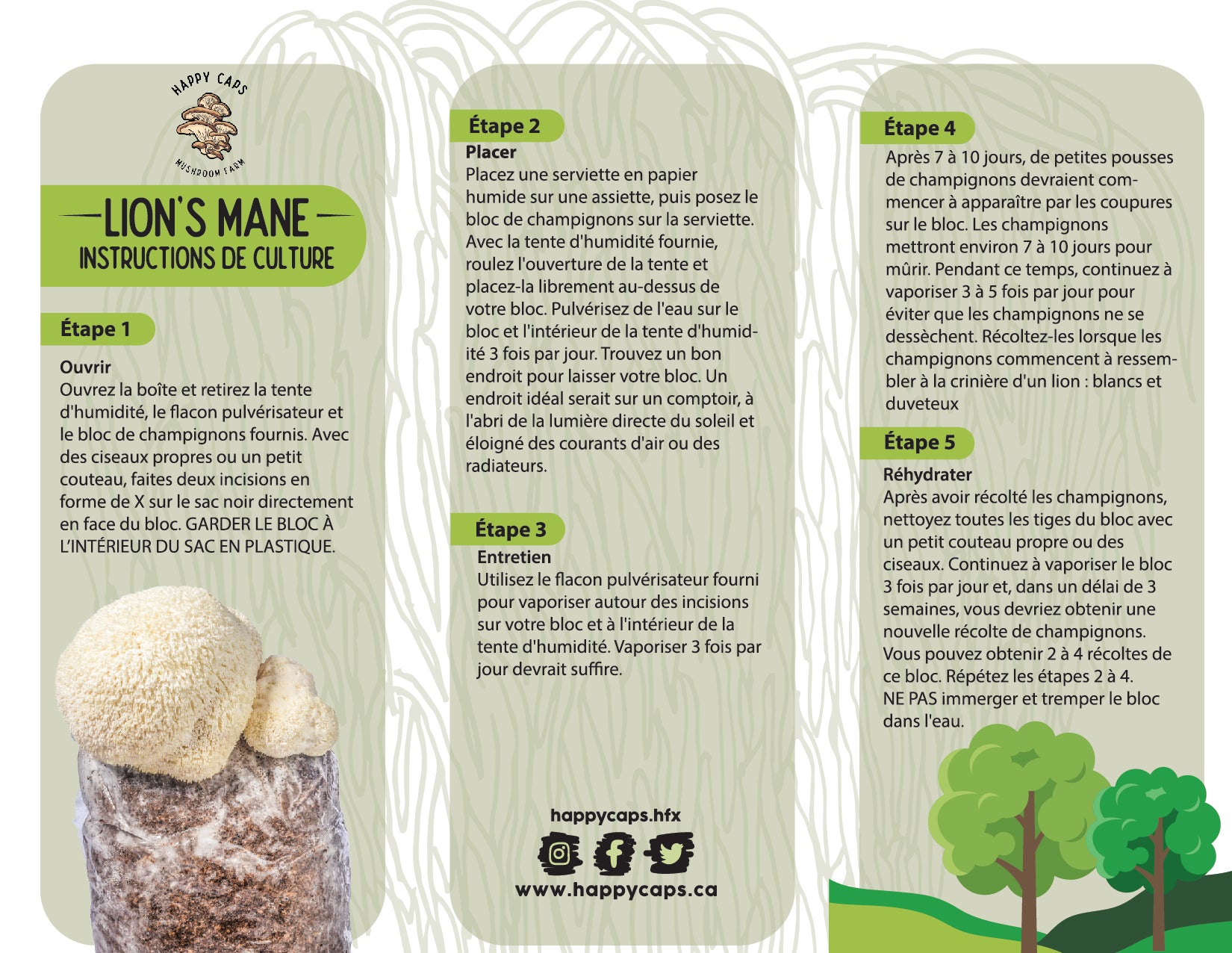 HAPPY CAPS
MUSHROOM FARM

LION'S MANE
INSTRUCTIONS DE CULTURE

Étape 1

Ouvrir
Ouvrez la boîte et retirez la tente d'humidité, le flacon pulvérisateur et le bloc de champignons fournis. Avec des ciseaux propres ou un petit couteau, faites deux incisions en forme de X sur le sac noir directement en face du bloc. GARDER LE BLOC À L'INTÉRIEUR DU SAC EN PLASTIQUE.

Étape 2
Placer
Placez une serviette en papier humide sur une assiette, puis posez le bloc de champignons sur la serviette. Avec la tente d'humidité fournie, roulez l'ouverture de la tente et placez-la librement au-dessus de votre bloc. Pulvérisez de l'eau sur le bloc et l'intérieur de la tente d'humidité 3 fois par jour. Trouvez un bon endroit pour laisser votre bloc. Un endroit idéal serait sur un comptoir, à l'abri de la lumière directe du soleil et éloigné des courants d'air ou des radiateurs.

Étape 3
Entretien
Utilisez le flacon pulvérisateur fourni pour vaporiser autour des incisions sur votre bloc et à l'intérieur de la tente d'humidité. Vaporiser 3 fois par jour devrait suffire.

happycaps.hfx
www.happycaps.ca

Étape 4
Après 7 à 10 jours, de petites pousses de champignons devraient commencer à apparaître par les coupures sur le bloc. Les champignons mettront environ 7 à 10 jours pour mûrir. Pendant ce temps, continuez à vaporiser 3 à 5 fois par jour pour éviter que les champignons ne se dessèchent. Récoltez-les lorsque les champignons commencent à ressembler à la crinière d'un lion : blancs et duveteux

Étape 5
Réhydrater
Après avoir récolté les champignons, nettoyez toutes les tiges du bloc avec un petit couteau propre ou des ciseaux. Continuez à vaporiser le bloc 3 fois par jour et, dans un délai de 3 semaines, vous devriez obtenir une nouvelle récolte de champignons. Vous pouvez obtenir 2 à 4 récoltes de ce bloc. Répétez les étapes 2 à 4.
NE PAS immerger et tremper le bloc dans l'eau.